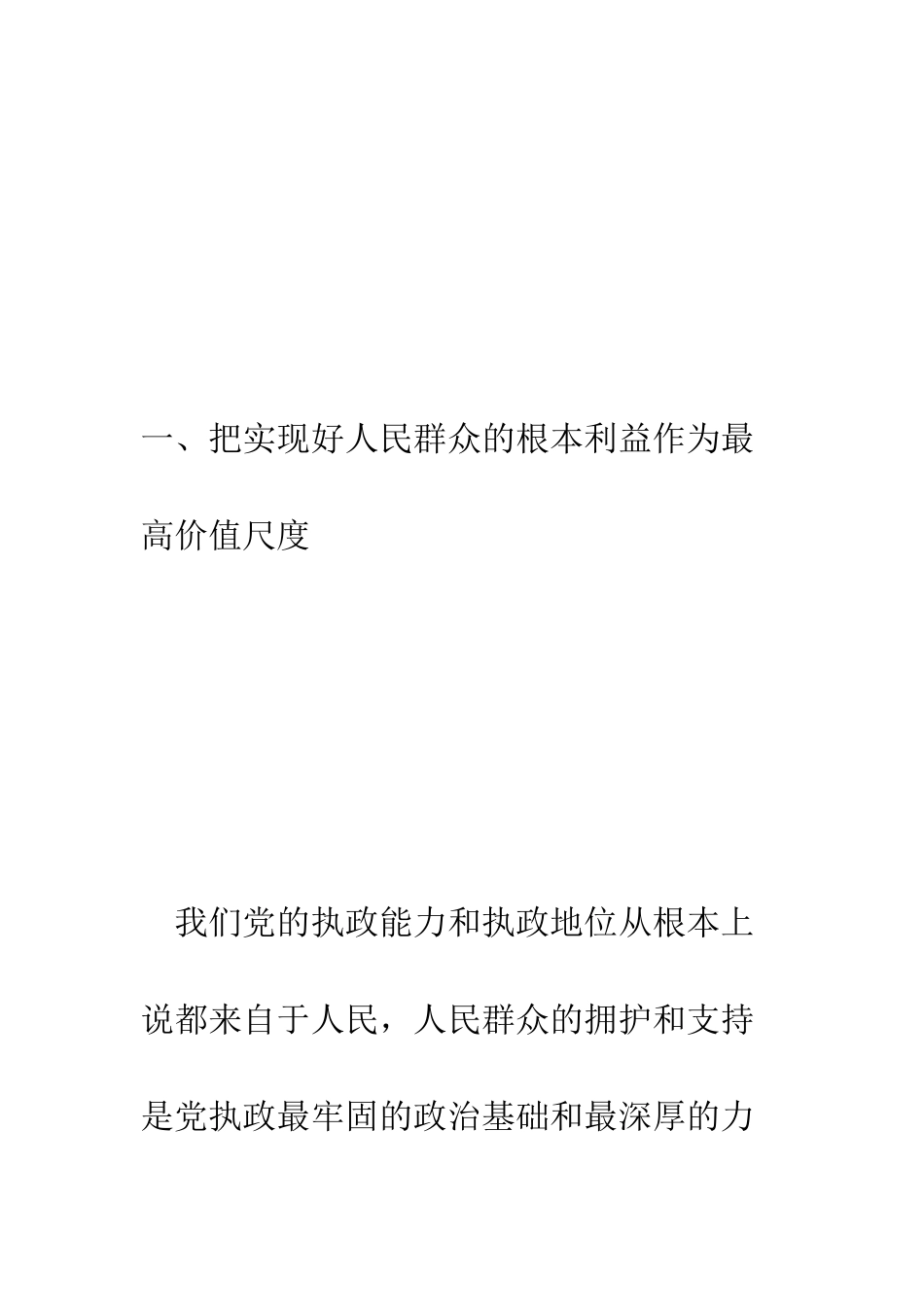 一、把实现好人民群众的根本利益作为最高价值尺度

我们党的执政能力和执政地位从根本上说都来自于人民，人民群众的拥护和支持是党执政最牢固的政治基础和最深厚的力